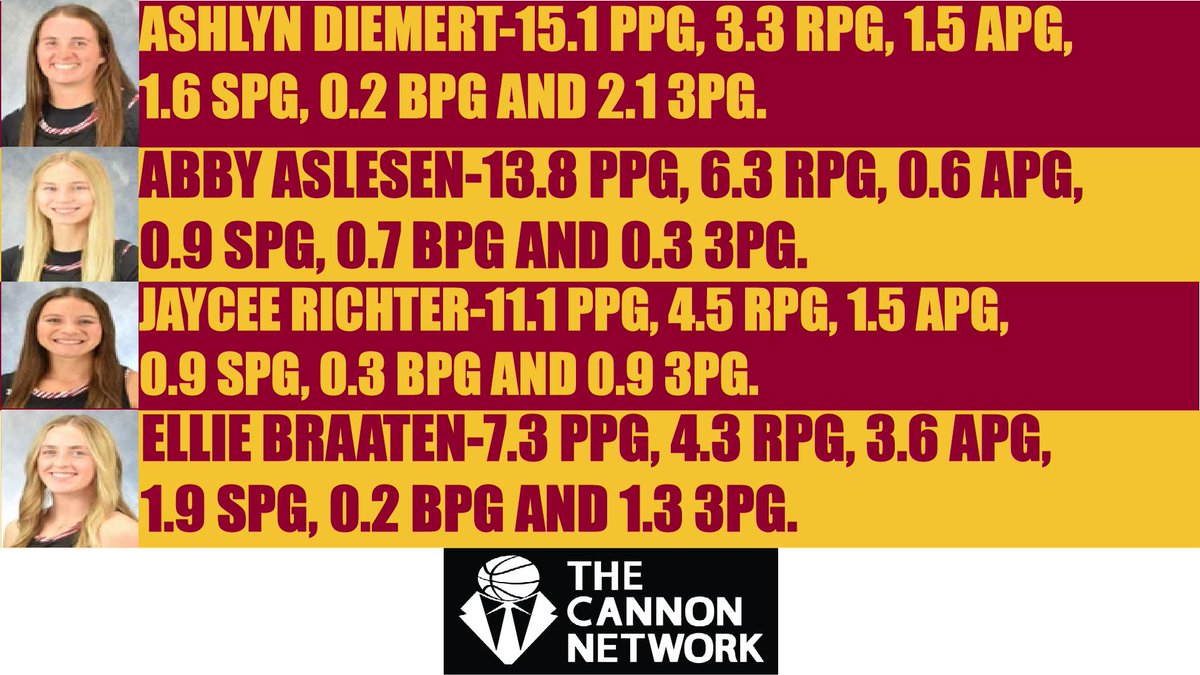 ASHLYN DIEMERT-15.1 PPG, 3.3 RPG, 1.5 APG, 1.6 SPG, 0.2 BPG AND 2.1 3PG.

ABBY ASLESEN-13.8 PPG, 6.3 RPG, 0.6 APG, 0.9 SPG, 0.7 BPG AND 0.3 3PG.

JAYCEE RICHTER-11.1 PPG, 4.5 RPG, 1.5 APG, 0.9 SPG, 0.3 BPG AND 0.9 3PG.

ELLIE BRAATEN-7.3 PPG, 4.3 RPG, 3.6 APG, 1.9 SPG, 0.2 BPG AND 1.3 3PG.

THE CANNON NETWORK